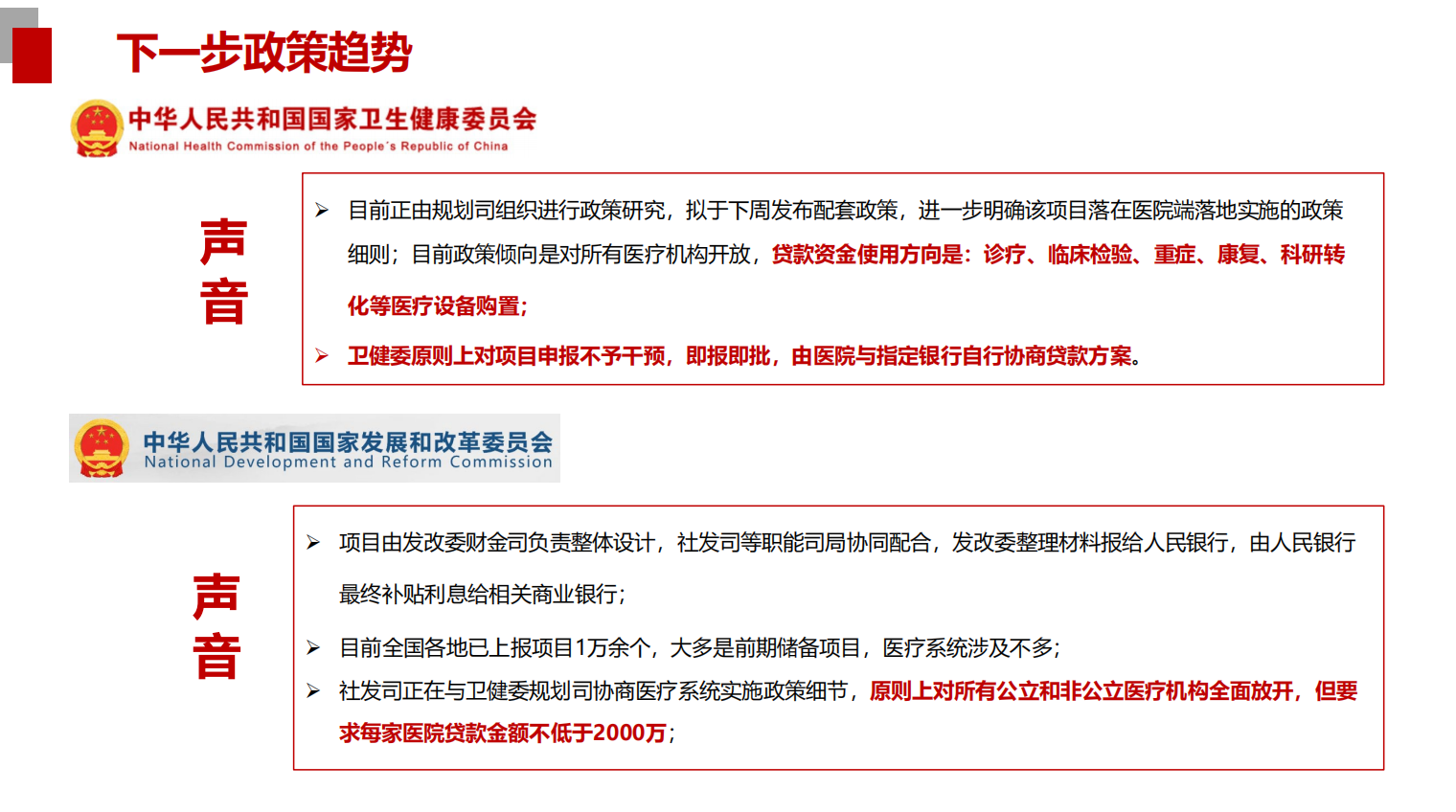 下一步政策趋势

中华人民共和国国家卫生健康委员会
National Health Commission of the People's Republic of China

声音

➢ 目前正由规划司组织进行政策研究，拟于下周发布配套政策，进一步明确该项目落在医院端落地实施的政策细则；目前政策倾向是对所有医疗机构开放，贷款资金使用方向是：诊疗、临床检验、重症、康复、科研转化等医疗设备购置；

➢ 卫健委原则上对项目申报不予干预，即报即批，由医院与指定银行自行协商贷款方案。

中华人民共和国国家发展和改革委员会
National Development and Reform Commission

声音

➢ 项目由发改委财金司负责整体设计，社发司等职能司局协同配合，发改委整理材料报给人民银行，由人民银行最终补贴利息给相关商业银行；

➢ 目前全国各地已上报项目1万余个，大多是前期储备项目，医疗系统涉及不多；

➢ 社发司正在与卫健委规划司协商医疗系统实施政策细节，原则上对所有公立和非公立医疗机构全面放开，但要求每家医院贷款金额不低于2000万；